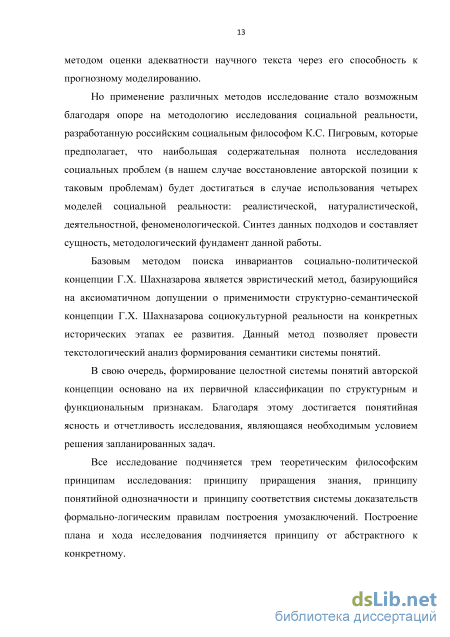 13

методом оценки адекватности научного текста через его способность к прогнозному моделированию.

Но применение различных методов исследование стало возможным благодаря опоре на методологию исследования социальной реальности, разработанную российским социальным философом К.С. Пигровым, которые предполагает, что наибольшая содержательная полнота исследования социальных проблем (в нашем случае восстановление авторской позиции к таковым проблемам) будет достигаться в случае использования четырех моделей социальной реальности: реалистической, натуралистической, деятельностной, феноменологической. Синтез данных подходов и составляет сущность, методологический фундамент данной работы.

Базовым методом поиска инвариантов социально-политической концепции Г.Х. Шахназарова является эвристический метод, базирующийся на аксиоматичном допущении о применимости структурно-семантической концепции Г.Х. Шахназарова социокультурной реальности на конкретных исторических этапах ее развития. Данный метод позволяет провести текстологический анализ формирования семантики системы понятий.

В свою очередь, формирование целостной системы понятий авторской концепции основано на их первичной классификации по структурным и функциональным признакам. Благодаря этому достигается понятийная ясность и отчетливость исследования, являющаяся необходимым условием решения запланированных задач.

Все исследование подчиняется трем теоретическим философским принципам исследования: принципу приращения знания, принципу понятийной однозначности и принципу соответствия системы доказательств формально-логическим правилам построения умозаключений. Построение плана и хода исследования подчиняется принципу от абстрактного к конкретному.

dsLib.net
библиотека диссертаций